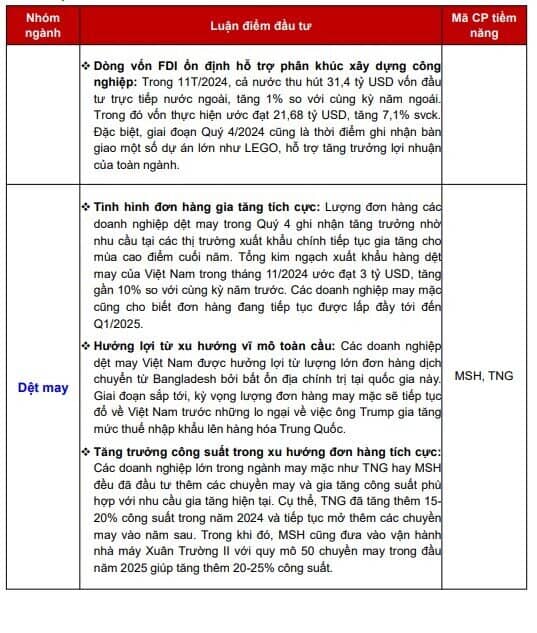 | Nhóm ngành | Luận điểm đầu tư | Mã CP tiềm năng |
|---|---|---|
| | ❖ **Dòng vốn FDI ổn định hỗ trợ phân khúc xây dựng công nghiệp:** Trong 11T/2024, cả nước thu hút 31,4 tỷ USD vốn đầu tư trực tiếp nước ngoài, tăng 1% so với cùng kỳ năm ngoái. Trong đó vốn thực hiện ước đạt 21,68 tỷ USD, tăng 7,1% svck. Đặc biệt, giai đoạn Quý 4/2024 cũng là thời điểm ghi nhận bàn giao một số dự án lớn như LEGO, hỗ trợ tăng trưởng lợi nhuận của toàn ngành. | |
| Dệt may | ❖ **Tình hình đơn hàng gia tăng tích cực:** Lượng đơn hàng các doanh nghiệp dệt may trong Quý 4 ghi nhận tăng trưởng nhờ nhu cầu tại các thị trường xuất khẩu chính tiếp tục gia tăng cho mùa cao điểm cuối năm. Tổng kim ngạch xuất khẩu hàng dệt may của Việt Nam trong tháng 11/2024 ước đạt 3 tỷ USD, tăng gần 10% so với cùng kỳ năm trước. Các doanh nghiệp may mặc cũng cho biết đơn hàng đang tiếp tục được lấp đầy tới đến Q1/2025. ❖ **Hưởng lợi từ xu hướng vĩ mô toàn cầu:** Các doanh nghiệp dệt may Việt Nam được hưởng lợi từ lượng lớn đơn hàng dịch chuyển từ Bangladesh bởi bất ổn địa chính trị tại quốc gia này. Giai đoạn sắp tới, kỳ vọng lượng đơn hàng may mặc sẽ tiếp tục đổ về Việt Nam trước những lo ngại về việc ông Trump gia tăng mức thuế nhập khẩu lên hàng hóa Trung Quốc. ❖ **Tăng trưởng công suất trong xu hướng đơn hàng tích cực:** Các doanh nghiệp lớn trong ngành may mặc như TNG hay MSH đều đã đầu tư thêm các chuyền may và gia tăng công suất phù hợp với nhu cầu gia tăng hiện tại. Cụ thể, TNG đã tăng thêm 15-20% công suất trong năm 2024 và tiếp tục mở thêm các chuyền may vào năm sau. Trong khi đó, MSH cũng đưa vào vận hành nhà máy Xuân Trường II với quy mô 50 chuyền may trong đầu năm 2025 giúp tăng thêm 20-25% công suất. | MSH, TNG |